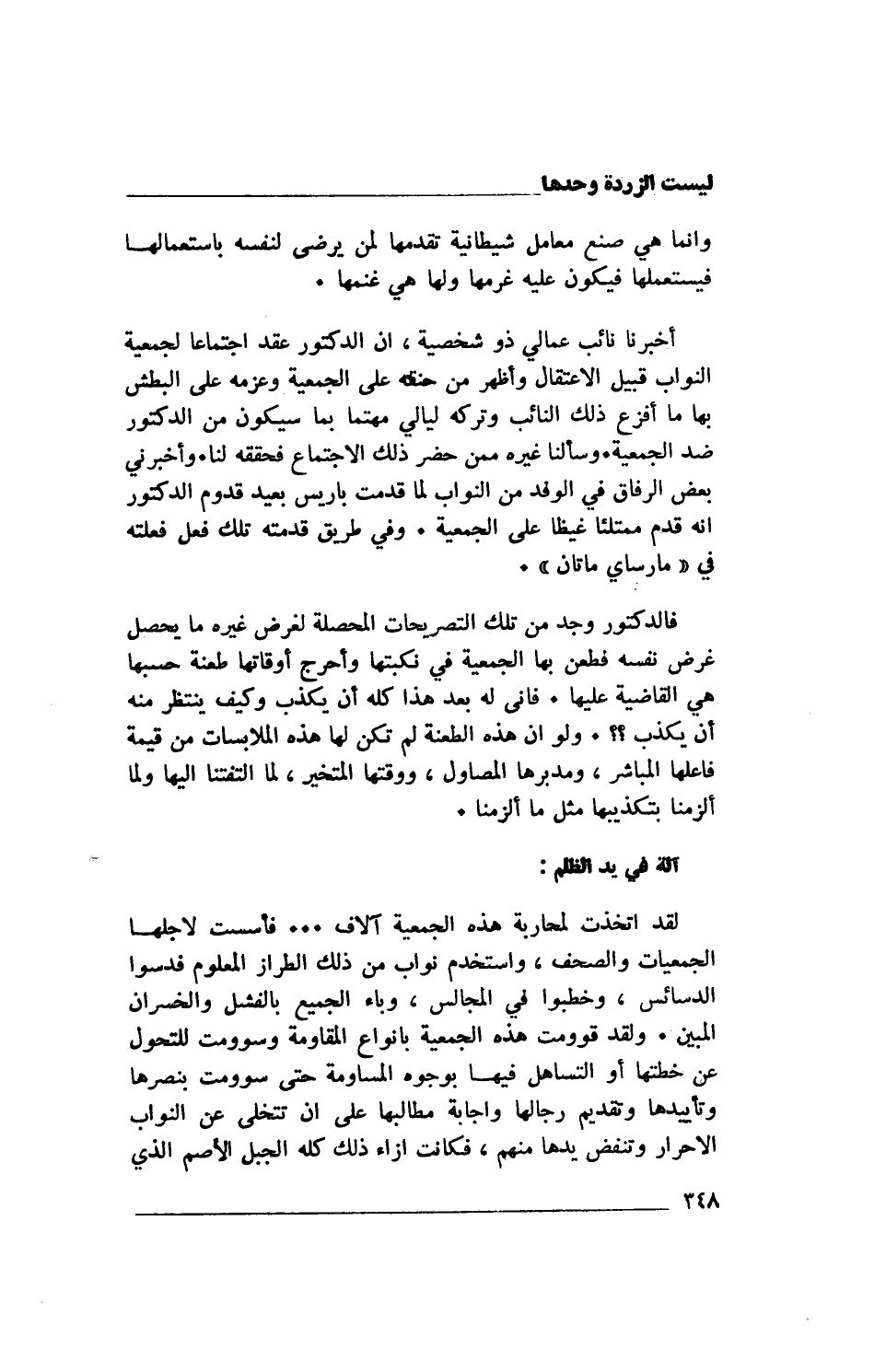 ليست الزردة وحدها

وانما هي صنع معامل شيطانية تقدمها لمن يرضى لنفسه باستعمالها فيستعملها فيكون عليه غرمها ولها هي غنمها .

أخبرنا نائب عمالي ذو شخصية ، ان الدكتور عقد اجتماعا لجمعية النواب قبيل الاعتقال وأظهر من حنقه على الجمعية وعزمه على البطش بها ما أفزع ذلك النائب وتركه ليالي مهتما بما سيكون من الدكتور ضد الجمعية.وسألنا غيره ممن حضر ذلك الاجتماع فحققه لنا.وأخبرني بعض الرفاق في الوفد من النواب لما قدمت باريس بعيد قدوم الدكتور انه قدم ممتلئا غيظا على الجمعية . وفي طريق قدمته تلك فعل فعلته في « مارساي ماتان » .

فالدكتور وجد من تلك التصريحات المحصلة لغرض غيره ما يحصل غرض نفسه فطعن بها الجمعية في نكبتها وأحرج أوقاتها طعنة حسبها هي القاضية عليها . فانى له بعد هذا كله أن يكذب وكيف ينتظر منه أن يكذب ؟؟ . ولو ان هذه الطعنة لم تكن لها هذه الملابسات من قيمة فاعلها المباشر ، ومدبرها المصاول ، ووقتها المتخير ، لما التفتنا اليها ولما ألزمنا بتكذيبها مثل ما ألزمنا .

آلة في يد الظلم :

لقد اتخذت لمحاربة هذه الجمعية آلاف ... فأسست لاجلها الجمعيات والصحف ، واستخدم نواب من ذلك الطراز المعلوم فدسوا الدسائس ، وخطبوا في المجالس ، وباء الجميع بالفشل والخسران المبين . ولقد قوومت هذه الجمعية بانواع المقاومة وسوومت للتحول عن خطتها أو التساهل فيها بوجوه المساومة حتى سوومت بنصرها وتأييدها وتقديم رجالها واجابة مطالبها على ان تتخلى عن النواب الاحرار وتنفض يدها منهم ، فكانت ازاء ذلك كله الجبل الأصم الذي

٣٤٨